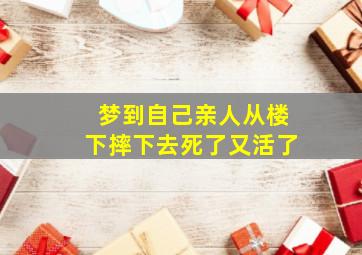 梦到自己亲人从楼下摔下去死了又活了